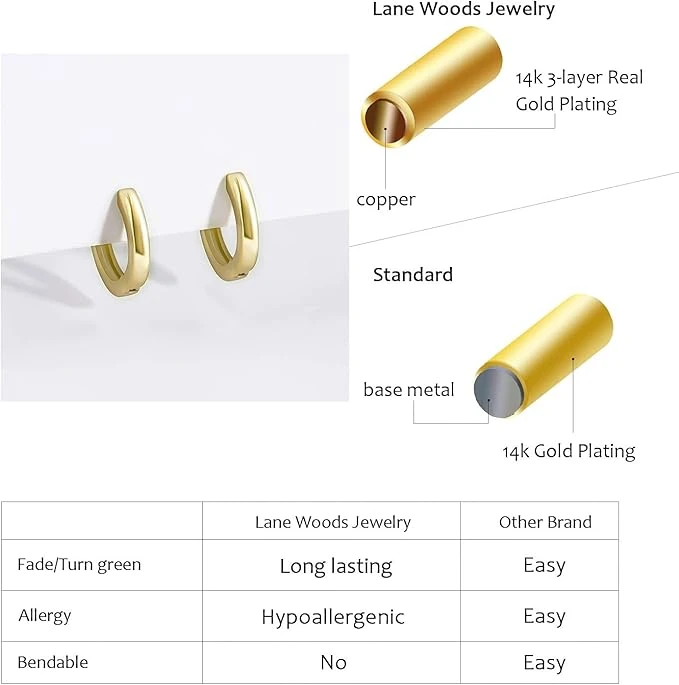 Lane Woods Jewelry

14k 3-layer Real Gold Plating

copper

Standard

base metal

14k Gold Plating

| | Lane Woods Jewelry | Other Brand |
|---|---|---|
| Fade/Turn green | Long lasting | Easy |
| Allergy | Hypoallergenic | Easy |
| Bendable | No | Easy |